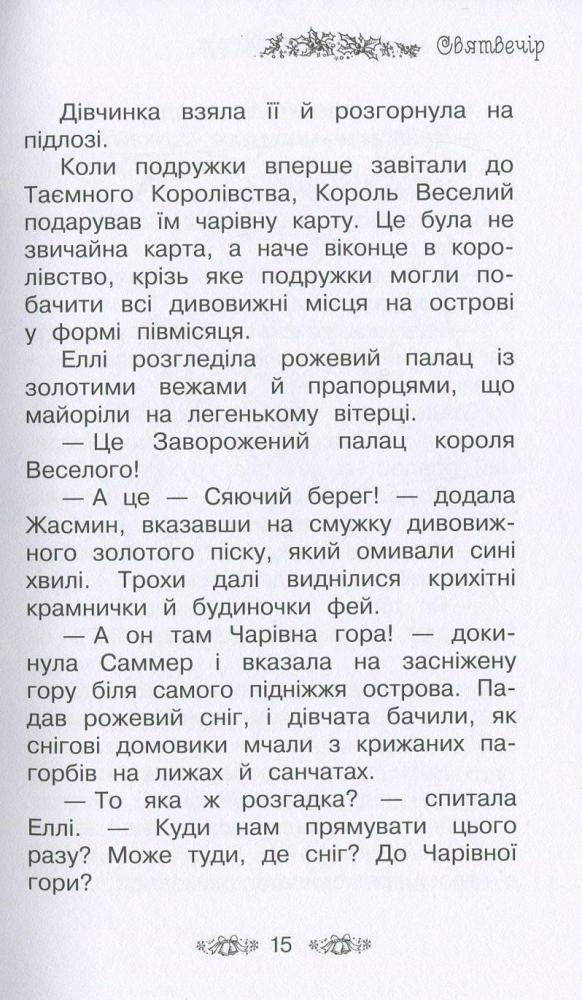 Святвечір

Дівчинка взяла її й розгорнула на підлозі.

Коли подружки вперше завітали до Таємного Королівства, Король Веселий подарував їм чарівну карту. Це була не звичайна карта, а наче віконце в королівство, крізь яке подружки могли побачити всі дивовижні місця на острові у формі півмісяця.

Еллі розгледіла рожевий палац із золотими вежами й прапорцями, що майоріли на легенькому вітерці.

— Це Заворожений палац короля Веселого!

— А це — Сяючий берег! — додала Жасмин, вказавши на смужку дивовижного золотого піску, який омивали сині хвилі. Трохи далі виднілися крихітні крамнички й будиночки фей.

— А он там Чарівна гора! — докинула Саммер і вказала на засніжену гору біля самого підніжжя острова. Падав рожевий сніг, і дівчата бачили, як снігові домовики мчали з крижаних пагорбів на лижах й санчатах.

— То яка ж розгадка? — спитала Еллі. — Куди нам прямувати цього разу? Може туди, де сніг? До Чарівної гори?

15